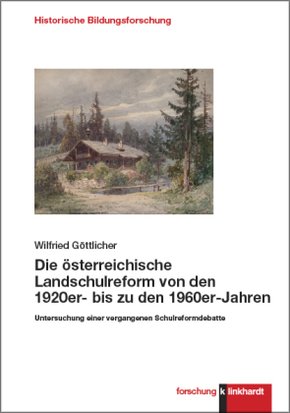 Historische Bildungsforschung

Wilfried Göttlicher

Die österreichische Landschulreform von den 1920er- bis zu den 1960er-Jahren

Untersuchung einer vergangenen Schulreformdebatte

forschung klinkhardt